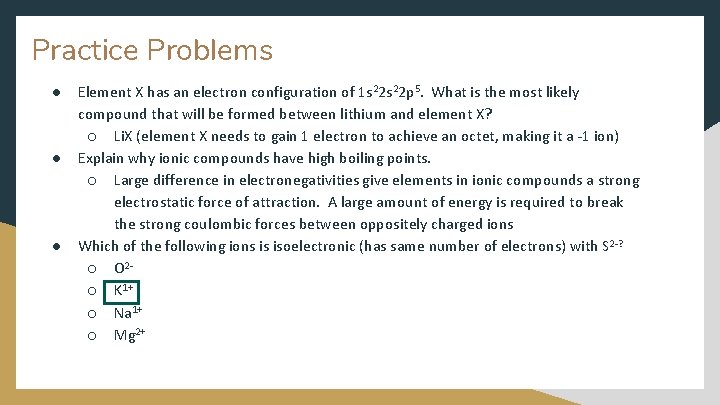 Practice Problems

● Element X has an electron configuration of $1s^22s^22p^5$. What is the most likely compound that will be formed between lithium and element X?
  ○ LiX (element X needs to gain 1 electron to achieve an octet, making it a -1 ion)
● Explain why ionic compounds have high boiling points.
  ○ Large difference in electronegativities give elements in ionic compounds a strong electrostatic force of attraction. A large amount of energy is required to break the strong coulombic forces between oppositely charged ions
● Which of the following ions is isoelectronic (has same number of electrons) with $S^{2-}$?
  ○ $O^{2-}$
  ○ $K^{1+}$
  ○ $Na^{1+}$
  ○ $Mg^{2+}$